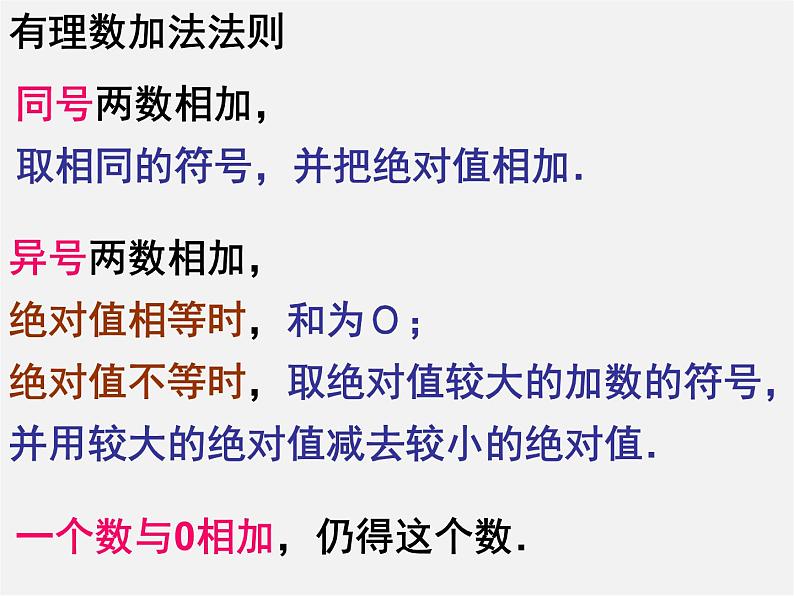 有理数加法法则

同号两数相加，
取相同的符号，并把绝对值相加.

异号两数相加，
绝对值相等时，和为０；
绝对值不等时，取绝对值较大的加数的符号，
并用较大的绝对值减去较小的绝对值.

一个数与0相加，仍得这个数.